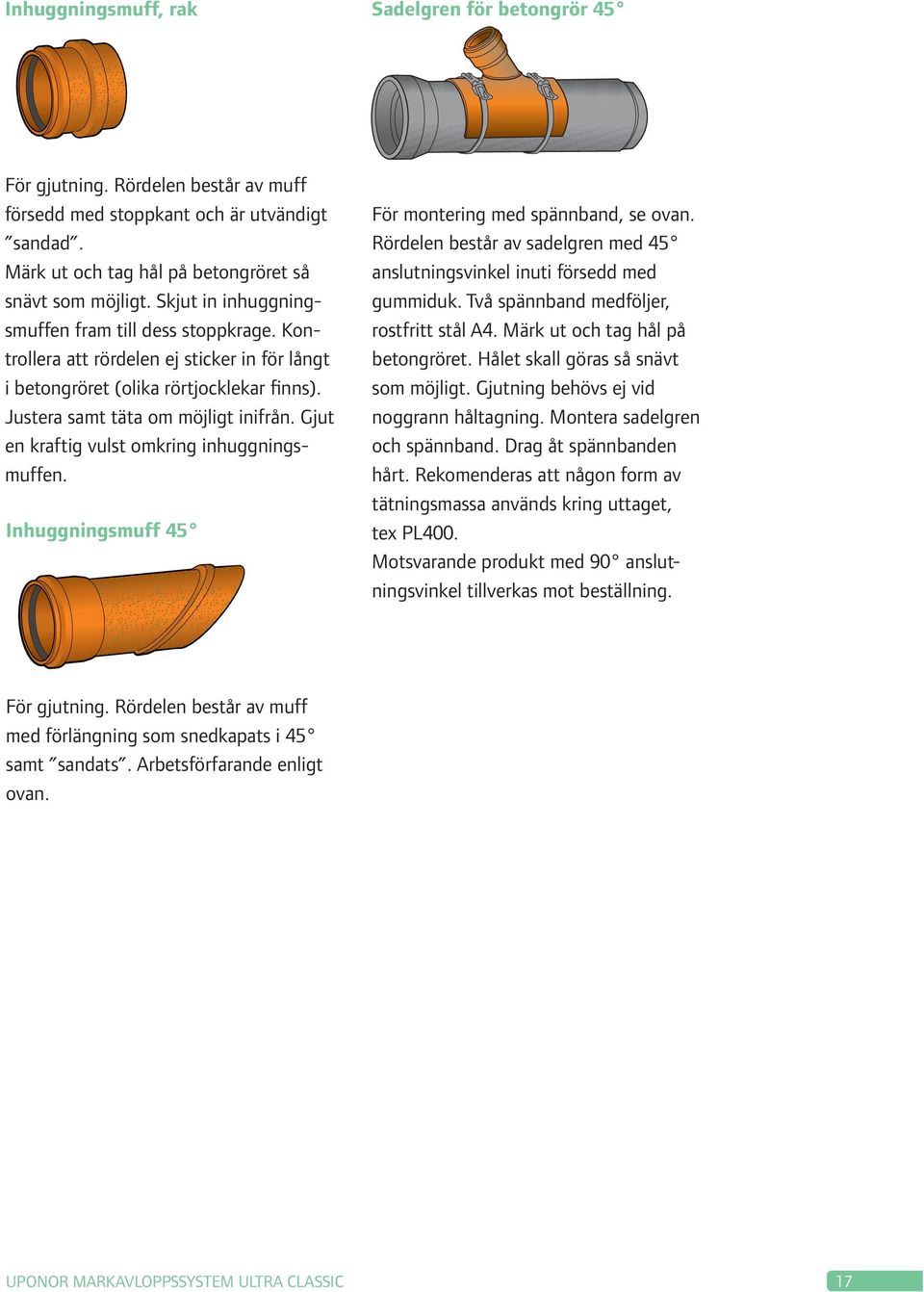 Inhuggningsmuff, rak

För gjutning. Rördelen består av muff försedd med stoppkant och är utvändigt ”sandad”.
Märk ut och tag hål på betongröret så snävt som möjligt. Skjut in inhuggningsmuffen fram till dess stoppkrage. Kontrollera att rördelen ej sticker in för långt i betongröret (olika rörtjocklekar finns). Justera samt täta om möjligt inifrån. Gjut en kraftig vulst omkring inhuggningsmuffen.

Inhuggningsmuff 45°

För gjutning. Rördelen består av muff med förlängning som snedkapats i 45° samt ”sandats”. Arbetsförfarande enligt ovan.

Sadelgren för betongrör 45°

För montering med spännband, se ovan. Rördelen består av sadelgren med 45° anslutningsvinkel inuti försedd med gummiduk. Två spännband medföljer, rostfritt stål A4. Märk ut och tag hål på betongröret. Hålet skall göras så snävt som möjligt. Gjutning behövs ej vid noggrann håltagning. Montera sadelgren och spännband. Drag åt spännbanden hårt. Rekomenderas att någon form av tätningsmassa används kring uttaget, tex PL400.
Motsvarande produkt med 90° anslutningsvinkel tillverkas mot beställning.

UPONOR MARKAVLOPPSSYSTEM ULTRA CLASSIC

17